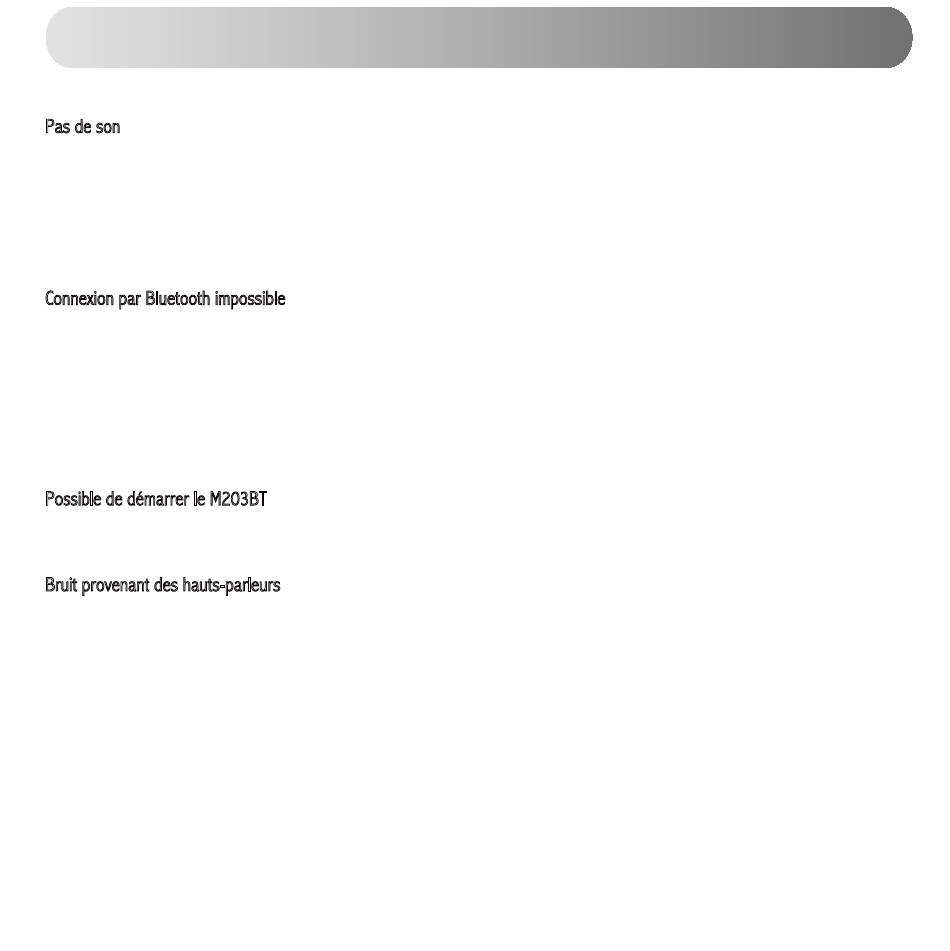 Pas de son

Connexion par Bluetooth impossible

Possible de démarrer le M203BT

Bruit provenant des hauts-parleurs